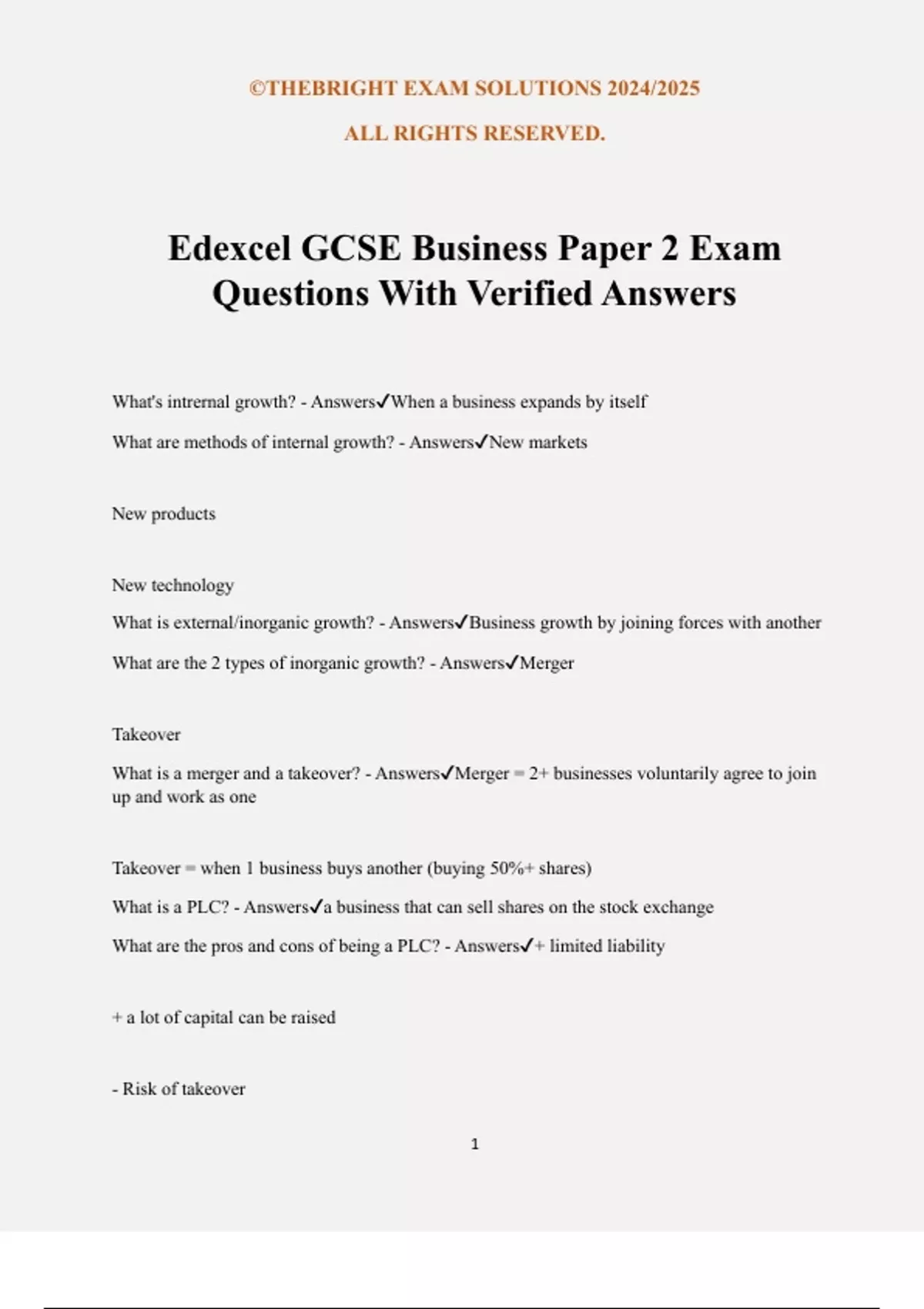 ©THEBRIGHT EXAM SOLUTIONS 2024/2025

ALL RIGHTS RESERVED.

Edexcel GCSE Business Paper 2 Exam Questions With Verified Answers

What's intrernal growth? - Answers✓When a business expands by itself

What are methods of internal growth? - Answers✓New markets

New products

New technology

What is external/inorganic growth? - Answers✓Business growth by joining forces with another

What are the 2 types of inorganic growth? - Answers✓Merger

Takeover

What is a merger and a takeover? - Answers✓Merger = 2+ businesses voluntarily agree to join up and work as one

Takeover = when 1 business buys another (buying 50%+ shares)

What is a PLC? - Answers✓a business that can sell shares on the stock exchange

What are the pros and cons of being a PLC? - Answers✓+ limited liability

+ a lot of capital can be raised

- Risk of takeover

1